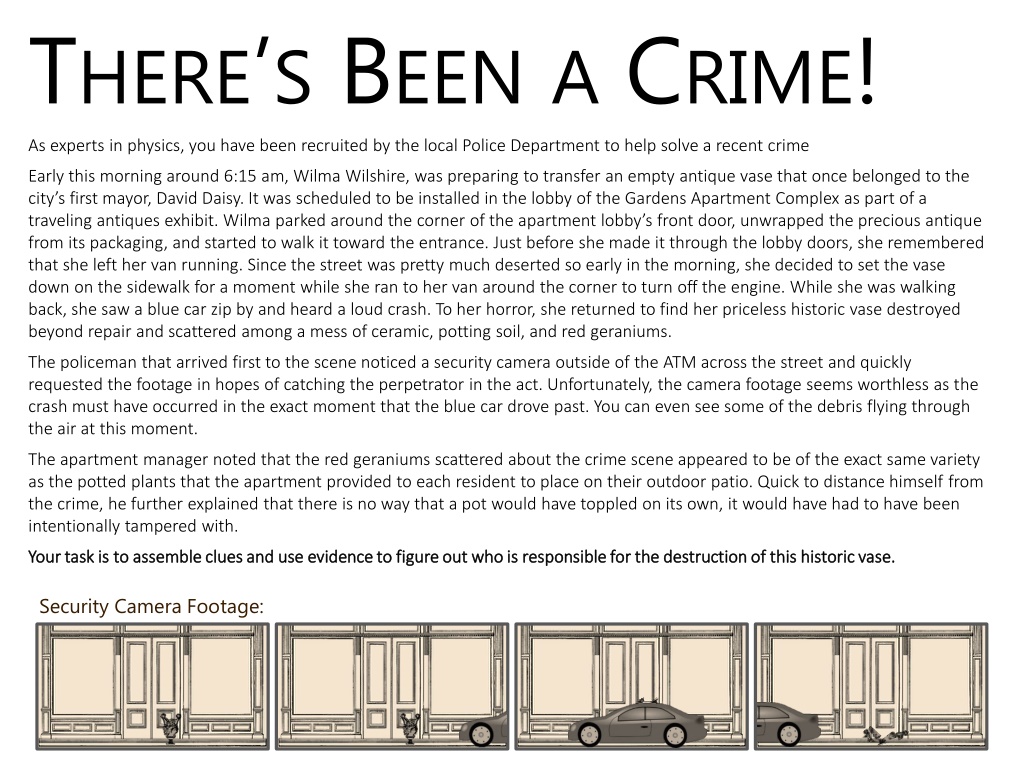 THERE'S BEEN A CRIME!

As experts in physics, you have been recruited by the local Police Department to help solve a recent crime

Early this morning around 6:15 am, Wilma Wilshire, was preparing to transfer an empty antique vase that once belonged to the city's first mayor, David Daisy. It was scheduled to be installed in the lobby of the Gardens Apartment Complex as part of a traveling antiques exhibit. Wilma parked around the corner of the apartment lobby's front door, unwrapped the precious antique from its packaging, and started to walk it toward the entrance. Just before she made it through the lobby doors, she remembered that she left her van running. Since the street was pretty much deserted so early in the morning, she decided to set the vase down on the sidewalk for a moment while she ran to her van around the corner to turn off the engine. While she was walking back, she saw a blue car zip by and heard a loud crash. To her horror, she returned to find her priceless historic vase destroyed beyond repair and scattered among a mess of ceramic, potting soil, and red geraniums.

The policeman that arrived first to the scene noticed a security camera outside of the ATM across the street and quickly requested the footage in hopes of catching the perpetrator in the act. Unfortunately, the camera footage seems worthless as the crash must have occurred in the exact moment that the blue car drove past. You can even see some of the debris flying through the air at this moment.

The apartment manager noted that the red geraniums scattered about the crime scene appeared to be of the exact same variety as the potted plants that the apartment provided to each resident to place on their outdoor patio. Quick to distance himself from the crime, he further explained that there is no way that a pot would have toppled on its own, it would have had to have been intentionally tampered with.

Your task is to assemble clues and use evidence to figure out who is responsible for the destruction of this historic vase.

Security Camera Footage: